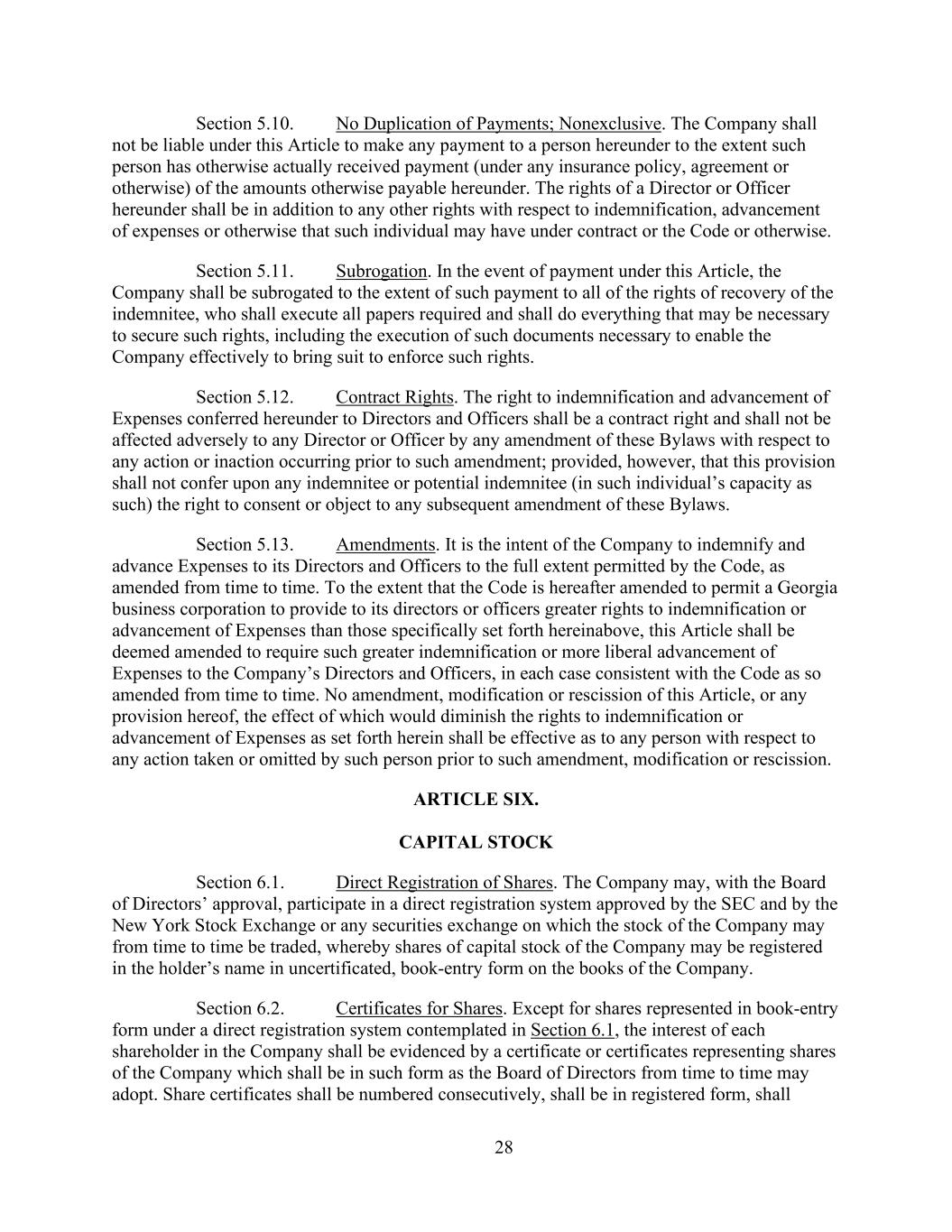 Section 5.10. No Duplication of Payments; Nonexclusive. The Company shall not be liable under this Article to make any payment to a person hereunder to the extent such person has otherwise actually received payment (under any insurance policy, agreement or otherwise) of the amounts otherwise payable hereunder. The rights of a Director or Officer hereunder shall be in addition to any other rights with respect to indemnification, advancement of expenses or otherwise that such individual may have under contract or the Code or otherwise.

Section 5.11. Subrogation. In the event of payment under this Article, the Company shall be subrogated to the extent of such payment to all of the rights of recovery of the indemnitee, who shall execute all papers required and shall do everything that may be necessary to secure such rights, including the execution of such documents necessary to enable the Company effectively to bring suit to enforce such rights.

Section 5.12. Contract Rights. The right to indemnification and advancement of Expenses conferred hereunder to Directors and Officers shall be a contract right and shall not be affected adversely to any Director or Officer by any amendment of these Bylaws with respect to any action or inaction occurring prior to such amendment; provided, however, that this provision shall not confer upon any indemnitee or potential indemnitee (in such individual’s capacity as such) the right to consent or object to any subsequent amendment of these Bylaws.

Section 5.13. Amendments. It is the intent of the Company to indemnify and advance Expenses to its Directors and Officers to the full extent permitted by the Code, as amended from time to time. To the extent that the Code is hereafter amended to permit a Georgia business corporation to provide to its directors or officers greater rights to indemnification or advancement of Expenses than those specifically set forth hereinabove, this Article shall be deemed amended to require such greater indemnification or more liberal advancement of Expenses to the Company’s Directors and Officers, in each case consistent with the Code as so amended from time to time. No amendment, modification or rescission of this Article, or any provision hereof, the effect of which would diminish the rights to indemnification or advancement of Expenses as set forth herein shall be effective as to any person with respect to any action taken or omitted by such person prior to such amendment, modification or rescission.

ARTICLE SIX.

CAPITAL STOCK

Section 6.1. Direct Registration of Shares. The Company may, with the Board of Directors’ approval, participate in a direct registration system approved by the SEC and by the New York Stock Exchange or any securities exchange on which the stock of the Company may from time to time be traded, whereby shares of capital stock of the Company may be registered in the holder’s name in uncertificated, book-entry form on the books of the Company.

Section 6.2. Certificates for Shares. Except for shares represented in book-entry form under a direct registration system contemplated in Section 6.1, the interest of each shareholder in the Company shall be evidenced by a certificate or certificates representing shares of the Company which shall be in such form as the Board of Directors from time to time may adopt. Share certificates shall be numbered consecutively, shall be in registered form, shall

28